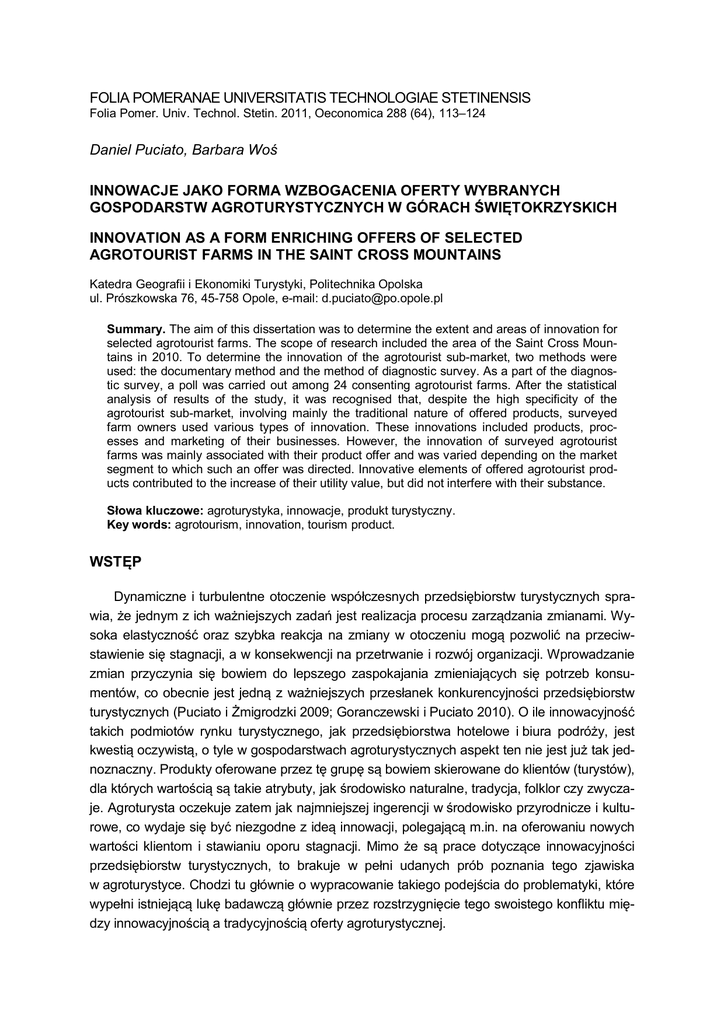 FOLIA POMERANAE UNIVERSITATIS TECHNOLOGIAE STETINENSIS
Folia Pomer. Univ. Technol. Stetin. 2011, Oeconomica 288 (64), 113–124

Daniel Puciato, Barbara Woś

INNOWACJE JAKO FORMA WZBOGACENIA OFERTY WYBRANYCH GOSPODARSTW AGROTURYSTYCZNYCH W GÓRACH ŚWIĘTOKRZYSKICH

INNOVATION AS A FORM ENRICHING OFFERS OF SELECTED AGROTOURIST FARMS IN THE SAINT CROSS MOUNTAINS

Katedra Geografii i Ekonomiki Turystyki, Politechnika Opolska
ul. Prószkowska 76, 45-758 Opole, e-mail: d.puciato@po.opole.pl

Summary. The aim of this dissertation was to determine the extent and areas of innovation for selected agrotourist farms. The scope of research included the area of the Saint Cross Mountains in 2010. To determine the innovation of the agrotourist sub-market, two methods were used: the documentary method and the method of diagnostic survey. As a part of the diagnostic survey, a poll was carried out among 24 consenting agrotourist farms. After the statistical analysis of results of the study, it was recognised that, despite the high specificity of the agrotourist sub-market, involving mainly the traditional nature of offered products, surveyed farm owners used various types of innovation. These innovations included products, processes and marketing of their businesses. However, the innovation of surveyed agrotourist farms was mainly associated with their product offer and was varied depending on the market segment to which such an offer was directed. Innovative elements of offered agrotourist products contributed to the increase of their utility value, but did not interfere with their substance.

Słowa kluczowe: agroturystyka, innowacje, produkt turystyczny.
Key words: agrotourism, innovation, tourism product.

WSTĘP

Dynamiczne i turbulentne otoczenie współczesnych przedsiębiorstw turystycznych sprawia, że jednym z ich ważniejszych zadań jest realizacja procesu zarządzania zmianami. Wysoka elastyczność oraz szybka reakcja na zmiany w otoczeniu mogą pozwolić na przeciwstawienie się stagnacji, a w konsekwencji na przetrwanie i rozwój organizacji. Wprowadzanie zmian przyczynia się bowiem do lepszego zaspokajania zmieniających się potrzeb konsumentów, co obecnie jest jedną z ważniejszych przesłanek konkurencyjności przedsiębiorstw turystycznych (Puciato i Żmigrodzki 2009; Goranczewski i Puciato 2010). O ile innowacyjność takich podmiotów rynku turystycznego, jak przedsiębiorstwa hotelowe i biura podróży, jest kwestią oczywistą, o tyle w gospodarstwach agroturystycznych aspekt ten nie jest już tak jednoznaczny. Produkty oferowane przez tę grupę są bowiem skierowane do klientów (turystów), dla których wartością są takie atrybuty, jak środowisko naturalne, tradycja, folklor czy zwyczaje. Agroturysta oczekuje zatem jak najmniejszej ingerencji w środowisko przyrodnicze i kulturowe, co wydaje się być niezgodne z ideą innowacji, polegającą m.in. na oferowaniu nowych wartości klientom i stawianiu oporu stagnacji. Mimo że są prace dotyczące innowacyjności przedsiębiorstw turystycznych, to brakuje w pełni udanych prób poznania tego zjawiska w agroturystyce. Chodzi tu głównie o wypracowanie takiego podejścia do problematyki, które wypełni istniejącą lukę badawczą głównie przez rozstrzygnięcie tego swoistego konfliktu między innowacyjnością a tradycyjnością oferty agroturystycznej.